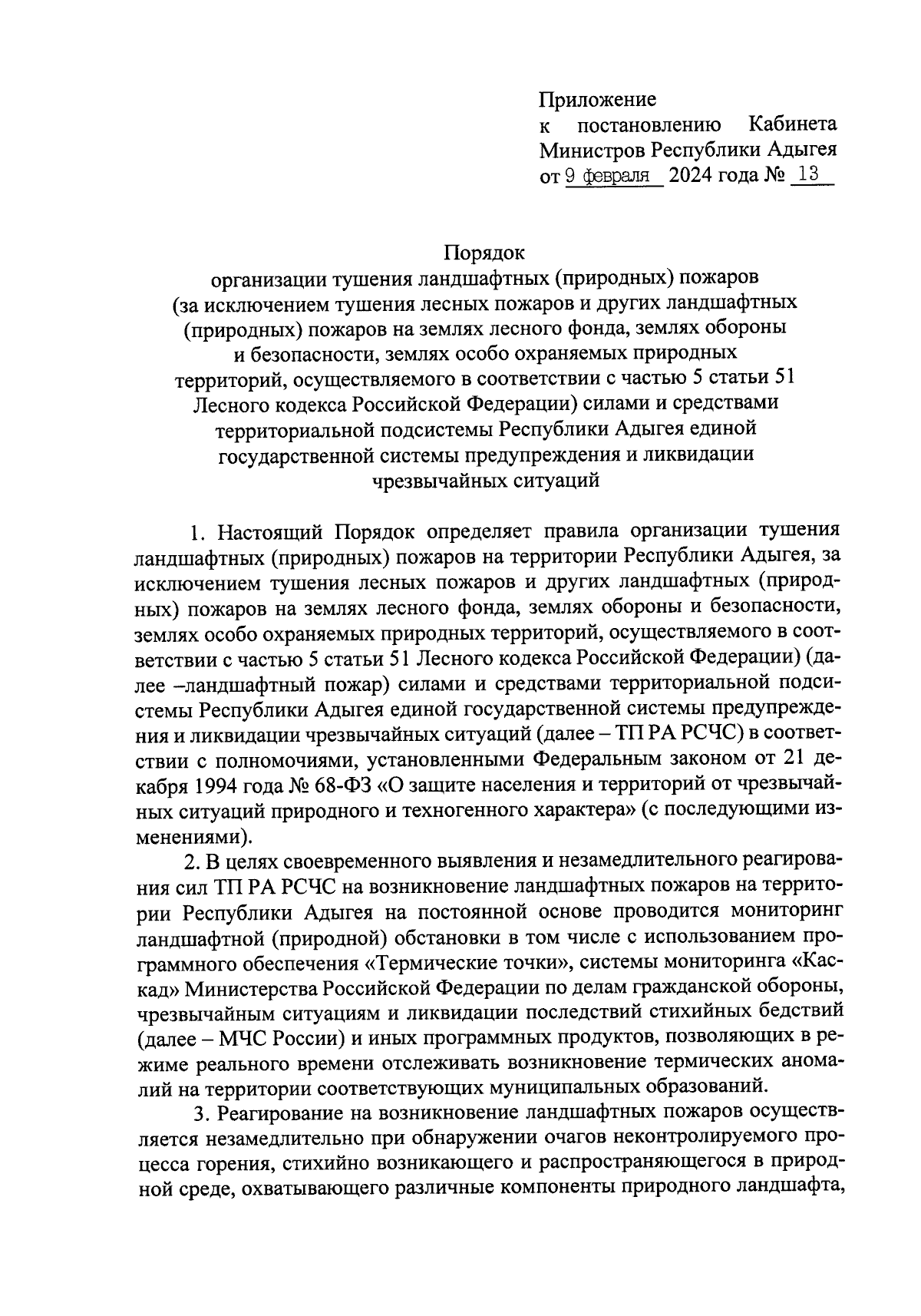 Приложение
к постановлению Кабинета Министров Республики Адыгея
от 9 февраля 2024 года № 13

Порядок
организации тушения ландшафтных (природных) пожаров
(за исключением тушения лесных пожаров и других ландшафтных (природных) пожаров на землях лесного фонда, землях обороны и безопасности, землях особо охраняемых природных территорий, осуществляемого в соответствии с частью 5 статьи 51 Лесного кодекса Российской Федерации) силами и средствами территориальной подсистемы Республики Адыгея единой государственной системы предупреждения и ликвидации чрезвычайных ситуаций

1. Настоящий Порядок определяет правила организации тушения ландшафтных (природных) пожаров на территории Республики Адыгея, за исключением тушения лесных пожаров и других ландшафтных (природных) пожаров на землях лесного фонда, землях обороны и безопасности, землях особо охраняемых природных территорий, осуществляемого в соответствии с частью 5 статьи 51 Лесного кодекса Российской Федерации) (далее –ландшафтный пожар) силами и средствами территориальной подсистемы Республики Адыгея единой государственной системы предупреждения и ликвидации чрезвычайных ситуаций (далее – ТП РА РСЧС) в соответствии с полномочиями, установленными Федеральным законом от 21 декабря 1994 года № 68-ФЗ «О защите населения и территорий от чрезвычайных ситуаций природного и техногенного характера» (с последующими изменениями).

2. В целях своевременного выявления и незамедлительного реагирования сил ТП РА РСЧС на возникновение ландшафтных пожаров на территории Республики Адыгея на постоянной основе проводится мониторинг ландшафтной (природной) обстановки в том числе с использованием программного обеспечения «Термические точки», системы мониторинга «Каскад» Министерства Российской Федерации по делам гражданской обороны, чрезвычайным ситуациям и ликвидации последствий стихийных бедствий (далее – МЧС России) и иных программных продуктов, позволяющих в режиме реального времени отслеживать возникновение термических аномалий на территории соответствующих муниципальных образований.

3. Реагирование на возникновение ландшафтных пожаров осуществляется незамедлительно при обнаружении очагов неконтролируемого процесса горения, стихийно возникающего и распространяющегося в природной среде, охватывающего различные компоненты природного ландшафта,